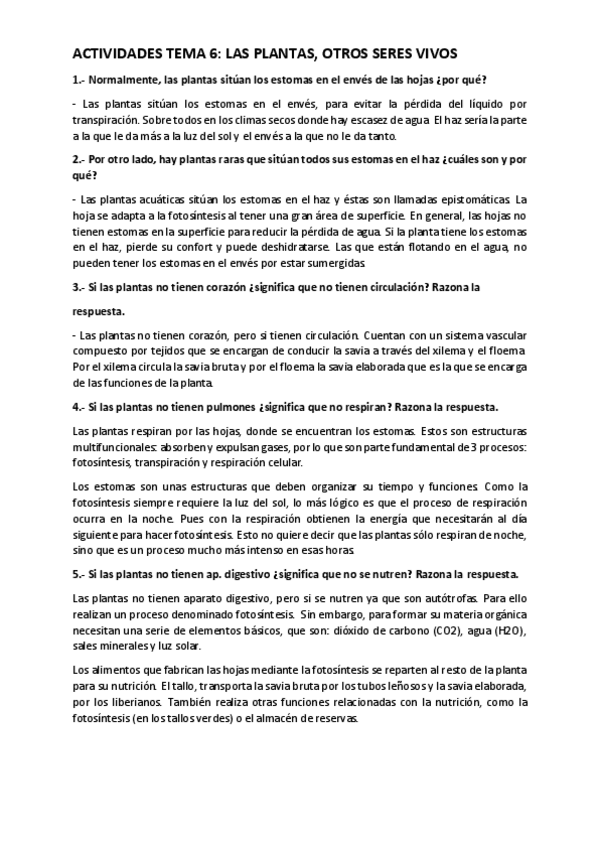 ACTIVIDADES TEMA 6: LAS PLANTAS, OTROS SERES VIVOS

1.- Normalmente, las plantas sitúan los estomas en el envés de las hojas ¿por qué?

- Las plantas sitúan los estomas en el envés, para evitar la pérdida del líquido por transpiración. Sobre todos en los climas secos donde hay escasez de agua. El haz sería la parte a la que le da más a la luz del sol y el envés a la que no le da tanto.

2.- Por otro lado, hay plantas raras que sitúan todos sus estomas en el haz ¿cuáles son y por qué?

- Las plantas acuáticas sitúan los estomas en el haz y éstas son llamadas epistomáticas. La hoja se adapta a la fotosíntesis al tener una gran área de superficie. En general, las hojas no tienen estomas en la superficie para reducir la pérdida de agua. Si la planta tiene los estomas en el haz, pierde su confort y puede deshidratarse. Las que están flotando en el agua, no pueden tener los estomas en el envés por estar sumergidas.

3.- Si las plantas no tienen corazón ¿significa que no tienen circulación? Razona la respuesta.

- Las plantas no tienen corazón, pero si tienen circulación. Cuentan con un sistema vascular compuesto por tejidos que se encargan de conducir la savia a través del xilema y el floema. Por el xilema circula la savia bruta y por el floema la savia elaborada que es la que se encarga de las funciones de la planta.

4.- Si las plantas no tienen pulmones ¿significa que no respiran? Razona la respuesta.

Las plantas respiran por las hojas, donde se encuentran los estomas. Estos son estructuras multifuncionales: absorben y expulsan gases, por lo que son parte fundamental de 3 procesos: fotosíntesis, transpiración y respiración celular.

Los estomas son unas estructuras que deben organizar su tiempo y funciones. Como la fotosíntesis siempre requiere la luz del sol, lo más lógico es que el proceso de respiración ocurra en la noche. Pues con la respiración obtienen la energía que necesitarán al día siguiente para hacer fotosíntesis. Esto no quiere decir que las plantas sólo respiran de noche, sino que es un proceso mucho más intenso en esas horas.

5.- Si las plantas no tienen ap. digestivo ¿significa que no se nutren? Razona la respuesta.

Las plantas no tienen aparato digestivo, pero si se nutren ya que son autótrofas. Para ello realizan un proceso denominado fotosíntesis. Sin embargo, para formar su materia orgánica necesitan una serie de elementos básicos, que son: dióxido de carbono (CO2), agua (H2O), sales minerales y luz solar.

Los alimentos que fabrican las hojas mediante la fotosíntesis se reparten al resto de la planta para su nutrición. El tallo, transporta la savia bruta por los tubos leñosos y la savia elaborada, por los liberianos. También realiza otras funciones relacionadas con la nutrición, como la fotosíntesis (en los tallos verdes) o el almacén de reservas.